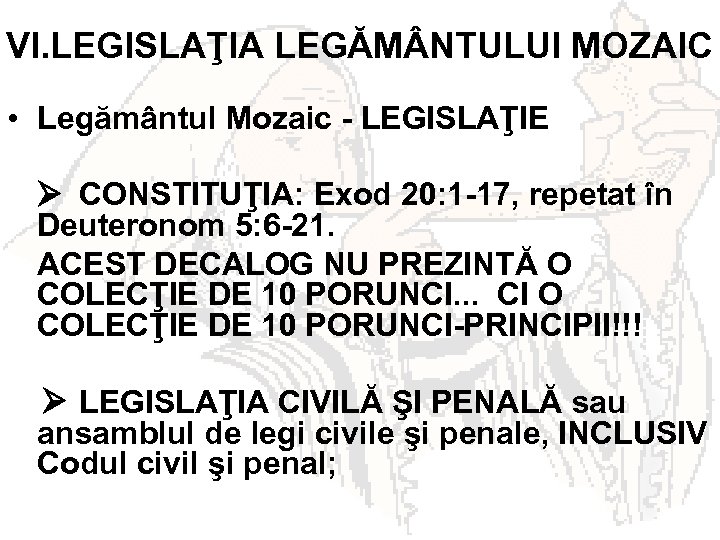 VI.LEGISLAŢIA LEGĂMÂNTULUI MOZAIC

• Legământul Mozaic - LEGISLAŢIE

➢ CONSTITUŢIA: Exod 20:1-17, repetat în Deuteronom 5:6-21.
ACEST DECALOG NU PREZINTĂ O COLECŢIE DE 10 PORUNCI... CI O COLECŢIE DE 10 PORUNCI-PRINCIPII!!!

➢ LEGISLAŢIA CIVILĂ ŞI PENALĂ sau ansamblul de legi civile şi penale, INCLUSIV Codul civil şi penal;